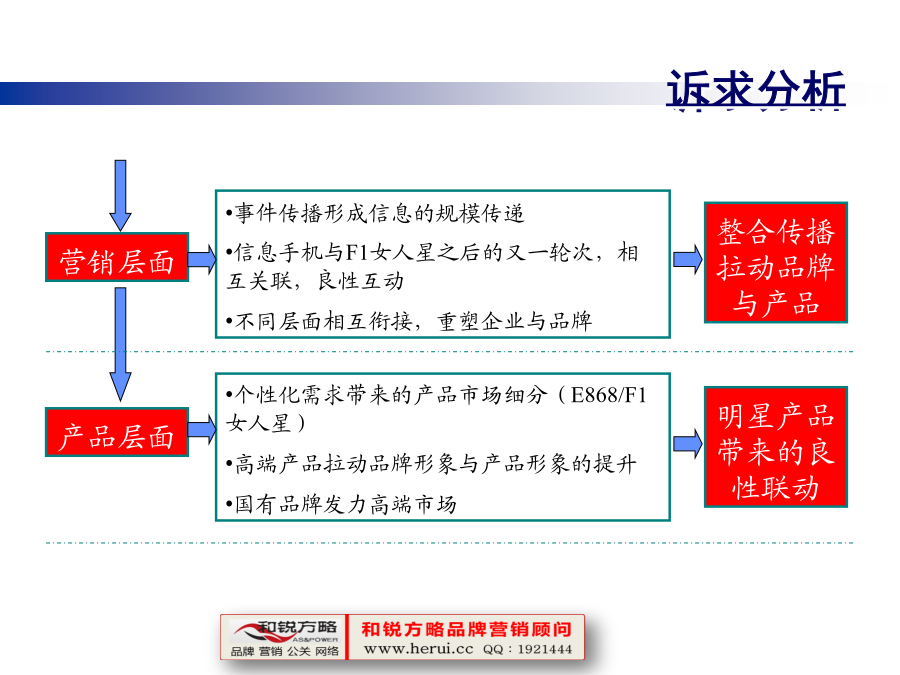 诉求分析

营销层面

•事件传播形成信息的规模传递

•信息手机与F1女人星之后的又一轮次，相互关联，良性互动

•不同层面相互衔接，重塑企业与品牌

整合传播拉动品牌与产品

产品层面

•个性化需求带来的产品市场细分（E868/F1女人星）

•高端产品拉动品牌形象与产品形象的提升

•国有品牌发力高端市场

明星产品带来的良性联动

和锐方略
AS&POWER
品牌 营销 公关 网络

和锐方略品牌营销顾问
www.herui.cc QQ：1921444